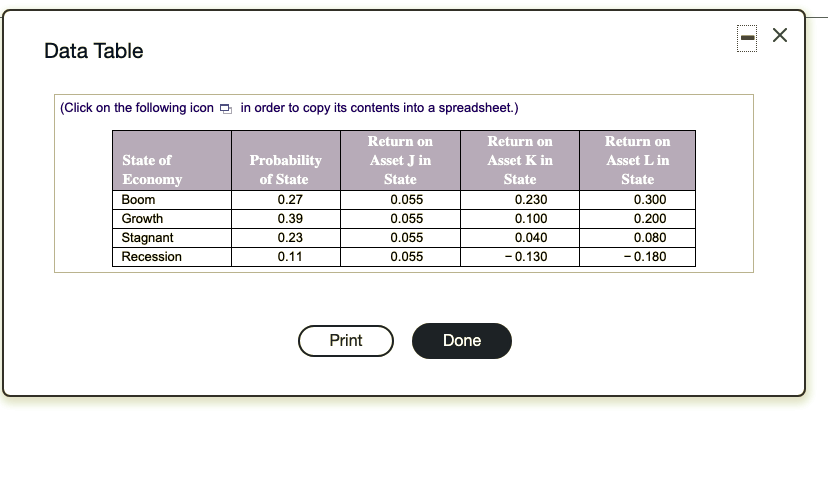 Data Table

(Click on the following icon in order to copy its contents into a spreadsheet.)

| State of Economy | Probability of State | Return on Asset J in State | Return on Asset K in State | Return on Asset L in State |
|---|---|---|---|---|
| Boom | 0.27 | 0.055 | 0.230 | 0.300 |
| Growth | 0.39 | 0.055 | 0.100 | 0.200 |
| Stagnant | 0.23 | 0.055 | 0.040 | 0.080 |
| Recession | 0.11 | 0.055 | − 0.130 | − 0.180 |

Print

Done